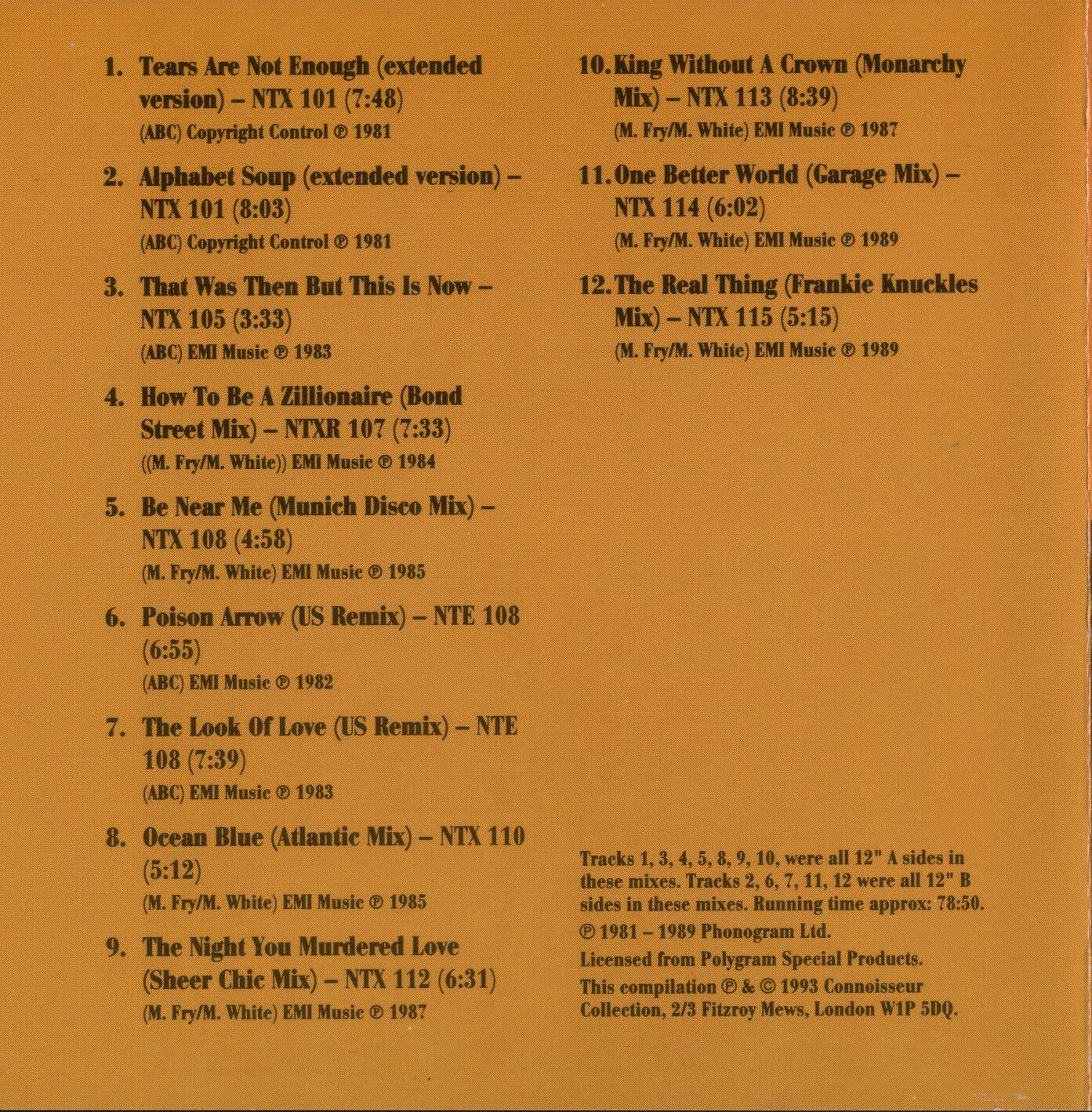 1. Tears Are Not Enough (extended version) – NTX 101 (7:48)
(ABC) Copyright Control ℗ 1981

2. Alphabet Soup (extended version) – NTX 101 (8:03)
(ABC) Copyright Control ℗ 1981

3. That Was Then But This Is Now – NTX 105 (3:33)
(ABC) EMI Music ℗ 1983

4. How To Be A Zillionaire (Bond Street Mix) – NTXR 107 (7:33)
((M. Fry/M. White)) EMI Music ℗ 1984

5. Be Near Me (Munich Disco Mix) – NTX 108 (4:58)
(M. Fry/M. White) EMI Music ℗ 1985

6. Poison Arrow (US Remix) – NTE 108 (6:55)
(ABC) EMI Music ℗ 1982

7. The Look Of Love (US Remix) – NTE 108 (7:39)
(ABC) EMI Music ℗ 1983

8. Ocean Blue (Atlantic Mix) – NTX 110 (5:12)
(M. Fry/M. White) EMI Music ℗ 1985

9. The Night You Murdered Love (Sheer Chic Mix) – NTX 112 (6:31)
(M. Fry/M. White) EMI Music ℗ 1987

10. King Without A Crown (Monarchy Mix) – NTX 113 (8:39)
(M. Fry/M. White) EMI Music ℗ 1987

11. One Better World (Garage Mix) – NTX 114 (6:02)
(M. Fry/M. White) EMI Music ℗ 1989

12. The Real Thing (Frankie Knuckles Mix) – NTX 115 (5:15)
(M. Fry/M. White) EMI Music ℗ 1989

Tracks 1, 3, 4, 5, 8, 9, 10, were all 12" A sides in these mixes. Tracks 2, 6, 7, 11, 12 were all 12" B sides in these mixes. Running time approx: 78:50.
℗ 1981 – 1989 Phonogram Ltd.
Licensed from Polygram Special Products.
This compilation ℗ & © 1993 Connoisseur Collection, 2/3 Fitzroy Mews, London W1P 5DQ.